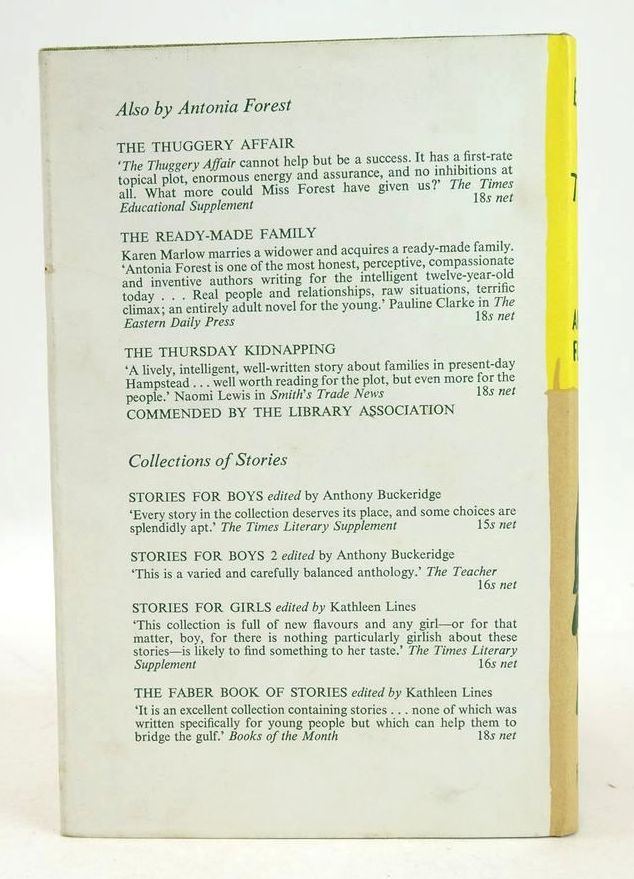 Also by Antonia Forest

THE THUGGERY AFFAIR
'The Thuggery Affair cannot help but be a success. It has a first-rate topical plot, enormous energy and assurance, and no inhibitions at all. What more could Miss Forest have given us?' The Times Educational Supplement 18s net

THE READY-MADE FAMILY
Karen Marlow marries a widower and acquires a ready-made family. 'Antonia Forest is one of the most honest, perceptive, compassionate and inventive authors writing for the intelligent twelve-year-old today . . . Real people and relationships, raw situations, terrific climax; an entirely adult novel for the young.' Pauline Clarke in The Eastern Daily Press 18s net

THE THURSDAY KIDNAPPING
'A lively, intelligent, well-written story about families in present-day Hampstead . . . well worth reading for the plot, but even more for the people.' Naomi Lewis in Smith's Trade News 18s net
COMMENDED BY THE LIBRARY ASSOCIATION

Collections of Stories

STORIES FOR BOYS edited by Anthony Buckeridge
'Every story in the collection deserves its place, and some choices are splendidly apt.' The Times Literary Supplement 15s net

STORIES FOR BOYS 2 edited by Anthony Buckeridge
'This is a varied and carefully balanced anthology.' The Teacher 16s net

STORIES FOR GIRLS edited by Kathleen Lines
'This collection is full of new flavours and any girl—or for that matter, boy, for there is nothing particularly girlish about these stories—is likely to find something to her taste.' The Times Literary Supplement 16s net

THE FABER BOOK OF STORIES edited by Kathleen Lines
'It is an excellent collection containing stories . . . none of which was written specifically for young people but which can help them to bridge the gulf.' Books of the Month 18s net